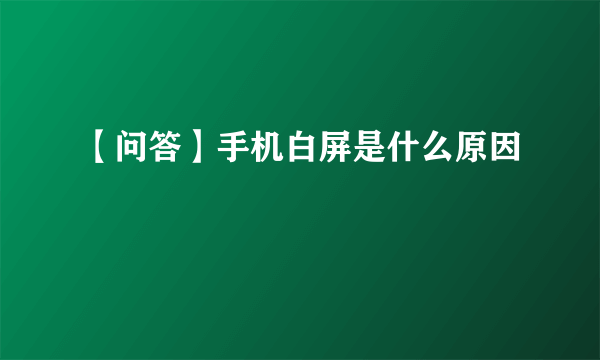 【问答】手机白屏是什么原因